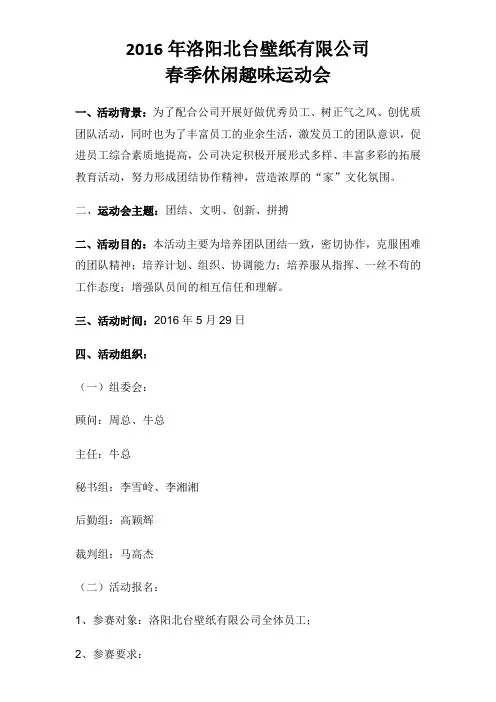 2016 年洛阳北台壁纸有限公司
春季休闲趣味运动会

一、活动背景：为了配合公司开展好做优秀员工、树正气之风、创优质团队活动，同时也为了丰富员工的业余生活，激发员工的团队意识，促进员工综合素质地提高，公司决定积极开展形式多样、丰富多彩的拓展教育活动，努力形成团结协作精神，营造浓厚的“家”文化氛围。

二、运动会主题：团结、文明、创新、拼搏

二、活动目的：本活动主要为培养团队团结一致，密切协作，克服困难的团队精神；培养计划、组织、协调能力；培养服从指挥、一丝不苟的工作态度；增强队员间的相互信任和理解。

三、活动时间：2016 年 5 月 29 日

四、活动组织：

（一）组委会：

顾问：周总、牛总

主任：牛总

秘书组：李雪岭、李湘湘

后勤组：高颖辉

裁判组：马高杰

（二）活动报名：

1、参赛对象：洛阳北台壁纸有限公司全体员工；

2、参赛要求：